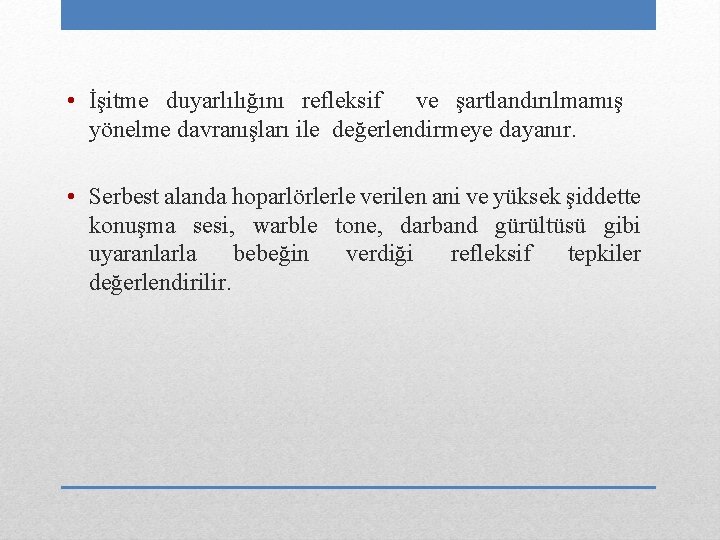 • İşitme duyarlılığını refleksif ve şartlandırılmamış yönelme davranışları ile değerlendirmeye dayanır.

• Serbest alanda hoparlörlerle verilen ani ve yüksek şiddette konuşma sesi, warble tone, darband gürültüsü gibi uyaranlarla bebeğin verdiği refleksif tepkiler değerlendirilir.